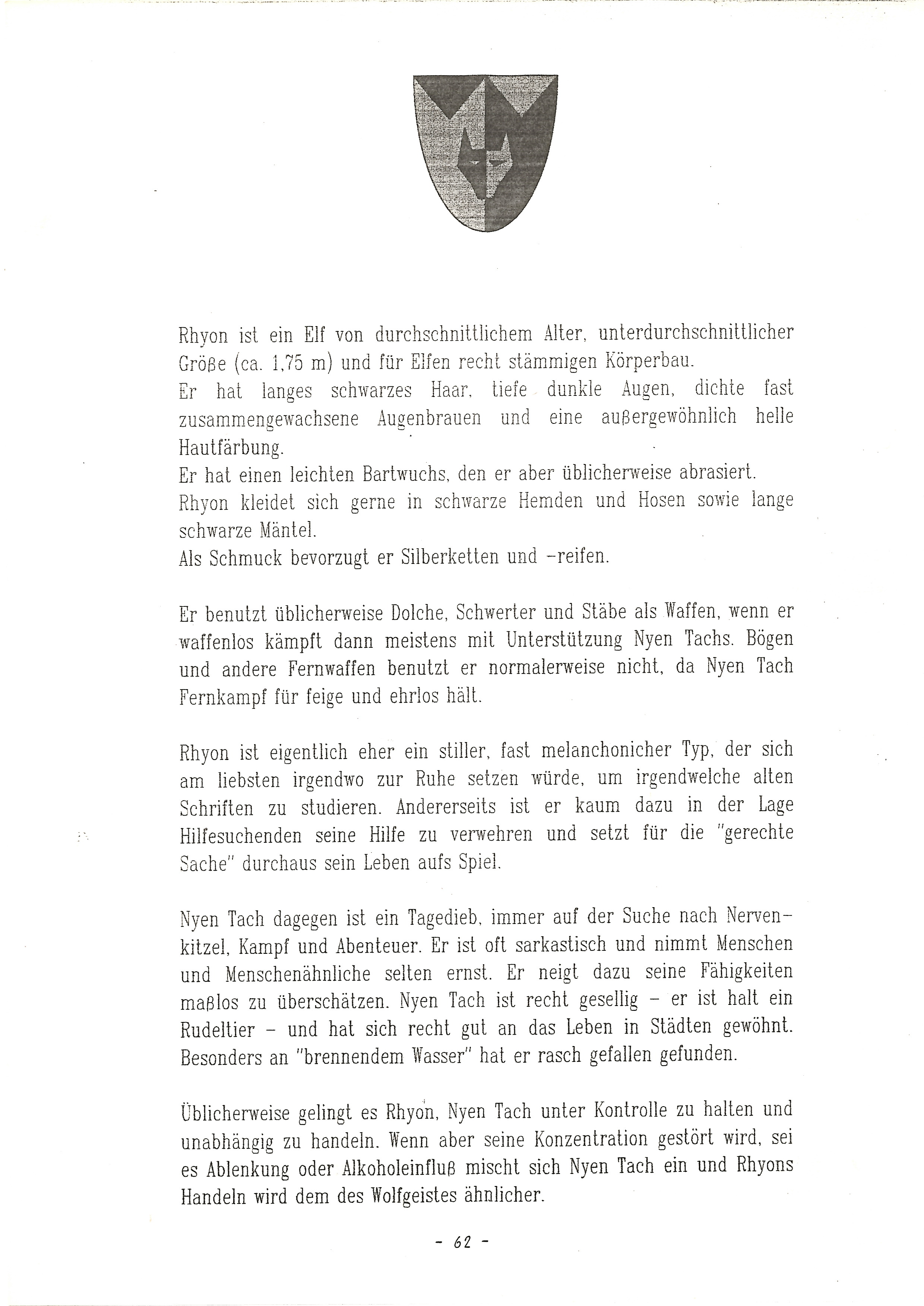 Rhyon ist ein Elf von durchschnittlichem Alter, unterdurchschnittlicher Größe (ca. 1,75 m) und für Elfen recht stämmigen Körperbau.
Er hat langes schwarzes Haar, tiefe dunkle Augen, dichte fast zusammengewachsene Augenbrauen und eine außergewöhnlich helle Hautfärbung.
Er hat einen leichten Bartwuchs, den er aber üblicherweise abrasiert.
Rhyon kleidet sich gerne in schwarze Hemden und Hosen sowie lange schwarze Mäntel.
Als Schmuck bevorzugt er Silberketten und -reifen.

Er benutzt üblicherweise Dolche, Schwerter und Stäbe als Waffen, wenn er waffenlos kämpft dann meistens mit Unterstützung Nyen Tachs. Bögen und andere Fernwaffen benutzt er normalerweise nicht, da Nyen Tach Fernkampf für feige und ehrlos hält.

Rhyon ist eigentlich eher ein stiller, fast melanchonicher Typ, der sich am liebsten irgendwo zur Ruhe setzen würde, um irgendwelche alten Schriften zu studieren. Andererseits ist er kaum dazu in der Lage Hilfesuchenden seine Hilfe zu verwehren und setzt für die "gerechte Sache" durchaus sein Leben aufs Spiel.

Nyen Tach dagegen ist ein Tagedieb, immer auf der Suche nach Nervenkitzel, Kampf und Abenteuer. Er ist oft sarkastisch und nimmt Menschen und Menschenähnliche selten ernst. Er neigt dazu seine Fähigkeiten maßlos zu überschätzen. Nyen Tach ist recht gesellig - er ist halt ein Rudeltier - und hat sich recht gut an das Leben in Städten gewöhnt. Besonders an "brennendem Wasser" hat er rasch gefallen gefunden.

Üblicherweise gelingt es Rhyon, Nyen Tach unter Kontrolle zu halten und unabhängig zu handeln. Wenn aber seine Konzentration gestört wird, sei es Ablenkung oder Alkoholeinfluß mischt sich Nyen Tach ein und Rhyons Handeln wird dem des Wolfgeistes ähnlicher.

- 62 -